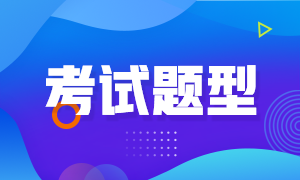 考试题型